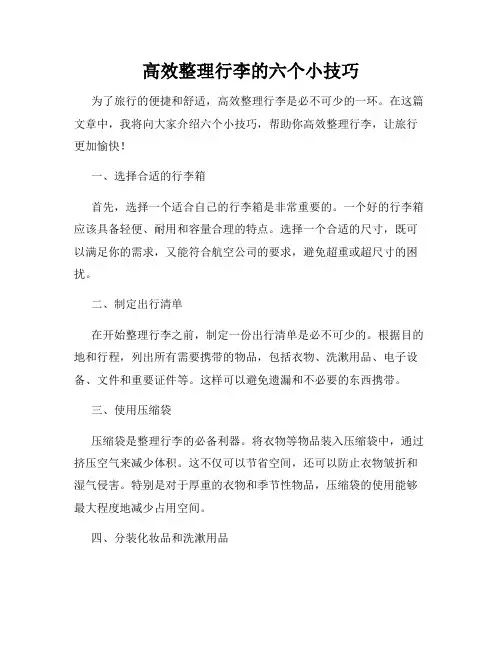 高效整理行李的六个小技巧

为了旅行的便捷和舒适，高效整理行李是必不可少的一环。在这篇文章中，我将向大家介绍六个小技巧，帮助你高效整理行李，让旅行更加愉快！

一、选择合适的行李箱

首先，选择一个适合自己的行李箱是非常重要的。一个好的行李箱应该具备轻便、耐用和容量合理的特点。选择一个合适的尺寸，既可以满足你的需求，又能符合航空公司的要求，避免超重或超尺寸的困扰。

二、制定出行清单

在开始整理行李之前，制定一份出行清单是必不可少的。根据目的地和行程，列出所有需要携带的物品，包括衣物、洗漱用品、电子设备、文件和重要证件等。这样可以避免遗漏和不必要的东西携带。

三、使用压缩袋

压缩袋是整理行李的必备利器。将衣物等物品装入压缩袋中，通过挤压空气来减少体积。这不仅可以节省空间，还可以防止衣物皱折和湿气侵害。特别是对于厚重的衣物和季节性物品，压缩袋的使用能够最大程度地减少占用空间。

四、分装化妆品和洗漱用品